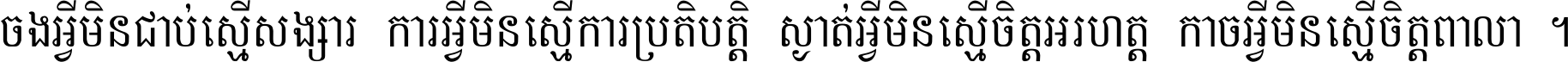 ចងអ្វីមិនជាប់ស្មើសង្សារ ការអ្វីមិនស្មើការប្រតិបត្តិ ស្ងាត់អ្វីមិនស្មើចិត្តអរហត្ត កាចអ្វីមិនស្មើចិត្តពាលា ។